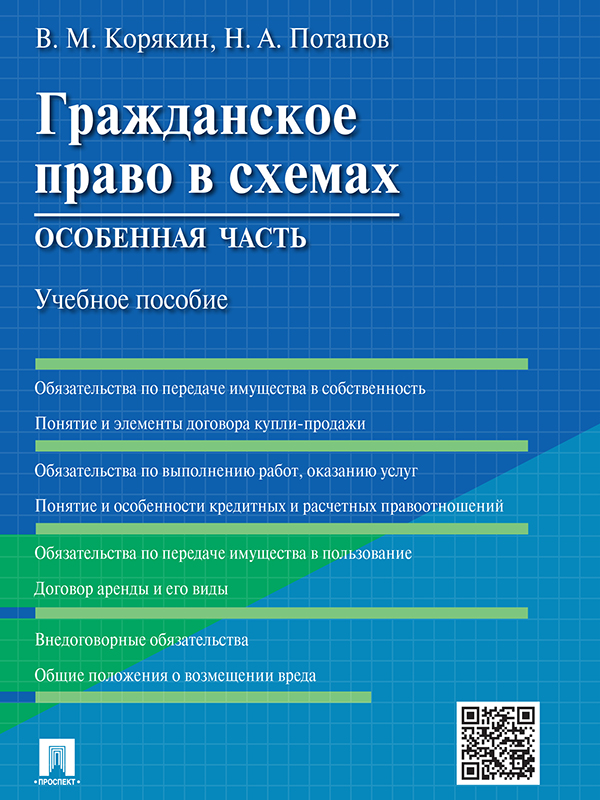 В. М. Корякин, Н. А. Потапов

Гражданское право в схемах

ОСОБЕННАЯ ЧАСТЬ

Учебное пособие

Обязательства по передаче имущества в собственность

Понятие и элементы договора купли-продажи

Обязательства по выполнению работ, оказанию услуг

Понятие и особенности кредитных и расчетных правоотношений

Обязательства по передаче имущества в пользование

Договор аренды и его виды

Внедоговорные обязательства

Общие положения о возмещении вреда

ПРОСПЕКТ